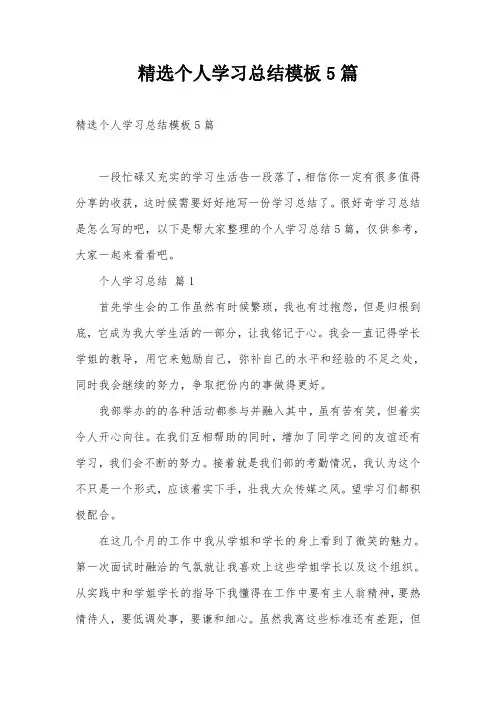 精选个人学习总结模板5篇

精选个人学习总结模板5篇

一段忙碌又充实的学习生活告一段落了，相信你一定有很多值得分享的收获，这时候需要好好地写一份学习总结了。很好奇学习总结是怎么写的吧，以下是帮大家整理的个人学习总结5篇，仅供参考，大家一起来看看吧。

个人学习总结 篇1

首先学生会的工作虽然有时候繁琐，我也有过抱怨，但是归根到底，它成为我大学生活的一部分，让我铭记于心。我会一直记得学长学姐的教导，用它来勉励自己，弥补自己的水平和经验的不足之处，同时我会继续的努力，争取把份内的事做得更好。

我部举办的的各种活动都参与并融入其中，虽有苦有笑，但着实令人开心向往。在我们互相帮助的同时，增加了同学之间的友谊还有学习，我们会不断的努力。接着就是我们部的考勤情况，我认为这个不只是一个形式，应该着实下手，壮我大众传媒之风。望学习们都积极配合。

在这几个月的工作中我从学姐和学长的身上看到了微笑的魅力。第一次面试时融洽的气氛就让我喜欢上这些学姐学长以及这个组织。从实践中和学姐学长的指导下我懂得在工作中要有主人翁精神，要热情待人，要低调处事，要谦和细心。虽然我离这些标准还有差距，但